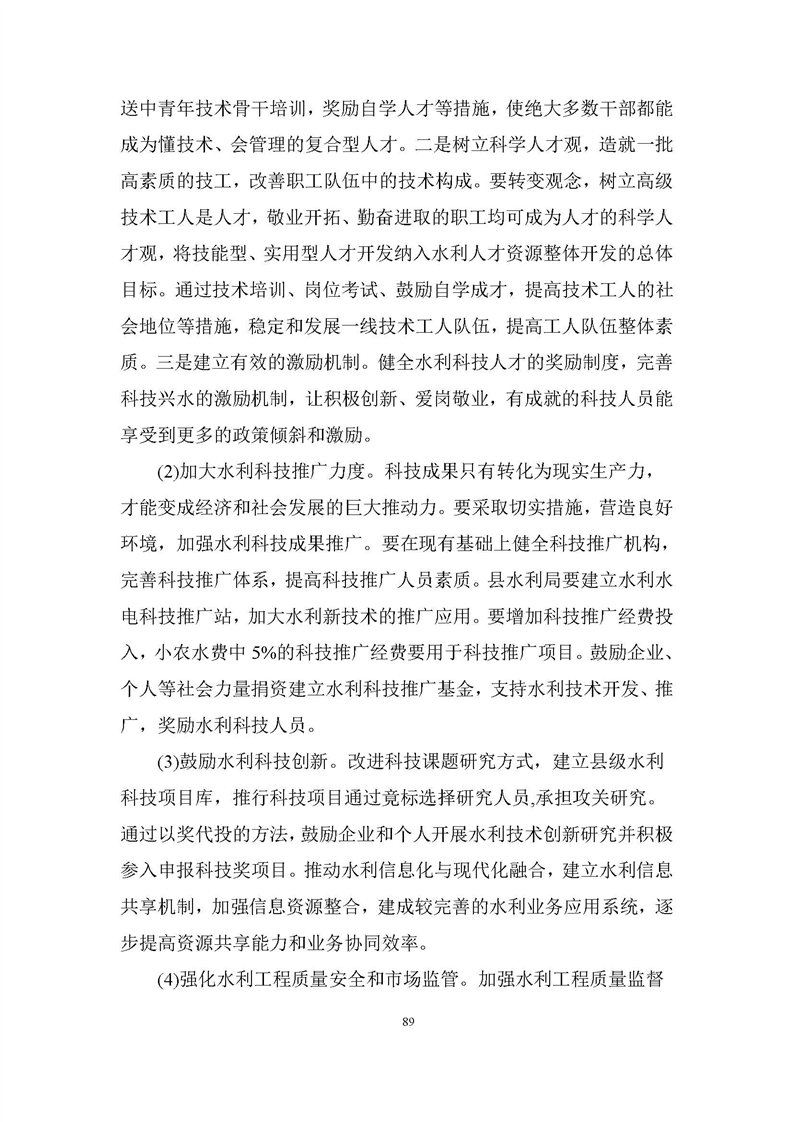 送中青年技术骨干培训，奖励自学人才等措施，使绝大多数干部都能成为懂技术、会管理的复合型人才。二是树立科学人才观，造就一批高素质的技工，改善职工队伍中的技术构成。要转变观念，树立高级技术工人是人才，敬业开拓、勤奋进取的职工均可成为人才的科学人才观，将技能型、实用型人才开发纳入水利人才资源整体开发的总体目标。通过技术培训、岗位考试、鼓励自学成才，提高技术工人的社会地位等措施，稳定和发展一线技术工人队伍，提高工人队伍整体素质。三是建立有效的激励机制。健全水利科技人才的奖励制度，完善科技兴水的激励机制，让积极创新、爱岗敬业，有成就的科技人员能享受到更多的政策倾斜和激励。

(2)加大水利科技推广力度。科技成果只有转化为现实生产力，才能变成经济和社会发展的巨大推动力。要采取切实措施，营造良好环境，加强水利科技成果推广。要在现有基础上健全科技推广机构，完善科技推广体系，提高科技推广人员素质。县水利局要建立水利水电科技推广站，加大水利新技术的推广应用。要增加科技推广经费投入，小农水费中 5%的科技推广经费要用于科技推广项目。鼓励企业、个人等社会力量捐资建立水利科技推广基金，支持水利技术开发、推广，奖励水利科技人员。

(3)鼓励水利科技创新。改进科技课题研究方式，建立县级水利科技项目库，推行科技项目通过竞标选择研究人员,承担攻关研究。通过以奖代投的方法，鼓励企业和个人开展水利技术创新研究并积极参入申报科技奖项目。推动水利信息化与现代化融合，建立水利信息共享机制，加强信息资源整合，建成较完善的水利业务应用系统，逐步提高资源共享能力和业务协同效率。

(4)强化水利工程质量安全和市场监管。加强水利工程质量监督

89